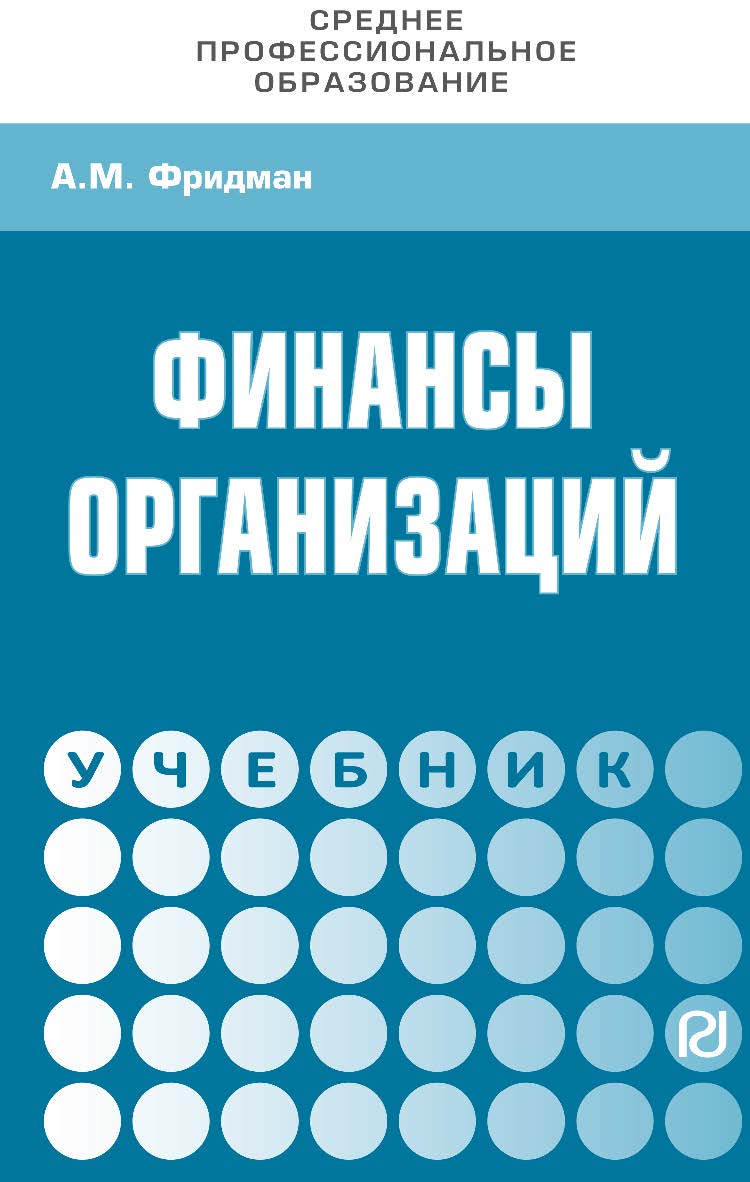 СРЕДНЕЕ ПРОФЕССИОНАЛЬНОЕ ОБРАЗОВАНИЕ

А.М. Фридман

ФИНАНСЫ ОРГАНИЗАЦИЙ

УЧЕБНИК